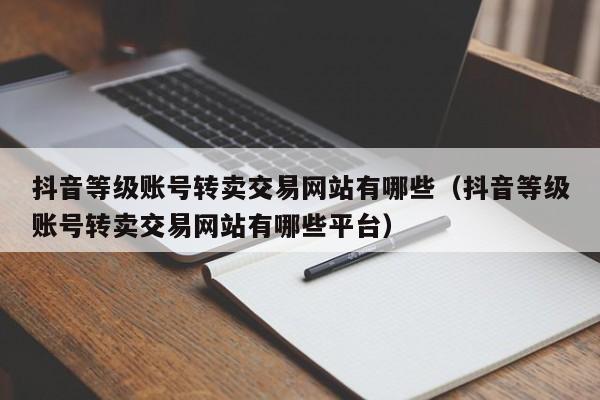 抖音等级账号转卖交易网站有哪些（抖音等级账号转卖交易网站有哪些平台）